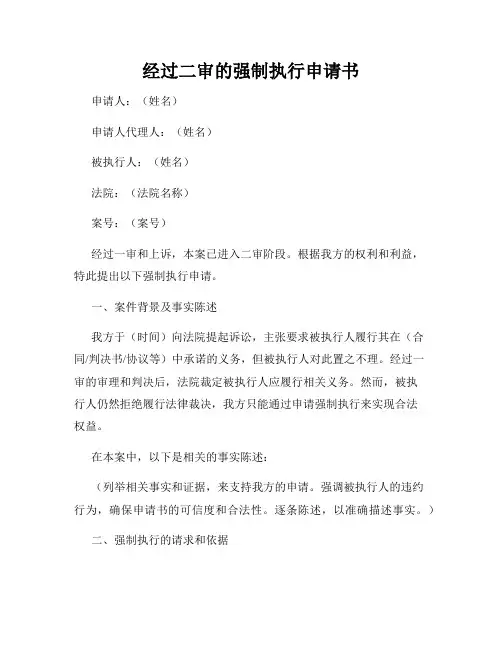 经过二审的强制执行申请书

申请人：（姓名）

申请人代理人：（姓名）

被执行人：（姓名）

法院：（法院名称）

案号：（案号）

经过一审和上诉，本案已进入二审阶段。根据我方的权利和利益，特此提出以下强制执行申请。

一、案件背景及事实陈述

我方于（时间）向法院提起诉讼，主张要求被执行人履行其在（合同/判决书/协议等）中承诺的义务，但被执行人对此置之不理。经过一审的审理和判决后，法院裁定被执行人应履行相关义务。然而，被执行人仍然拒绝履行法律裁决，我方只能通过申请强制执行来实现合法权益。

在本案中，以下是相关的事实陈述：

（列举相关事实和证据，来支持我方的申请。强调被执行人的违约行为，确保申请书的可信度和合法性。逐条陈述，以准确描述事实。）

二、强制执行的请求和依据